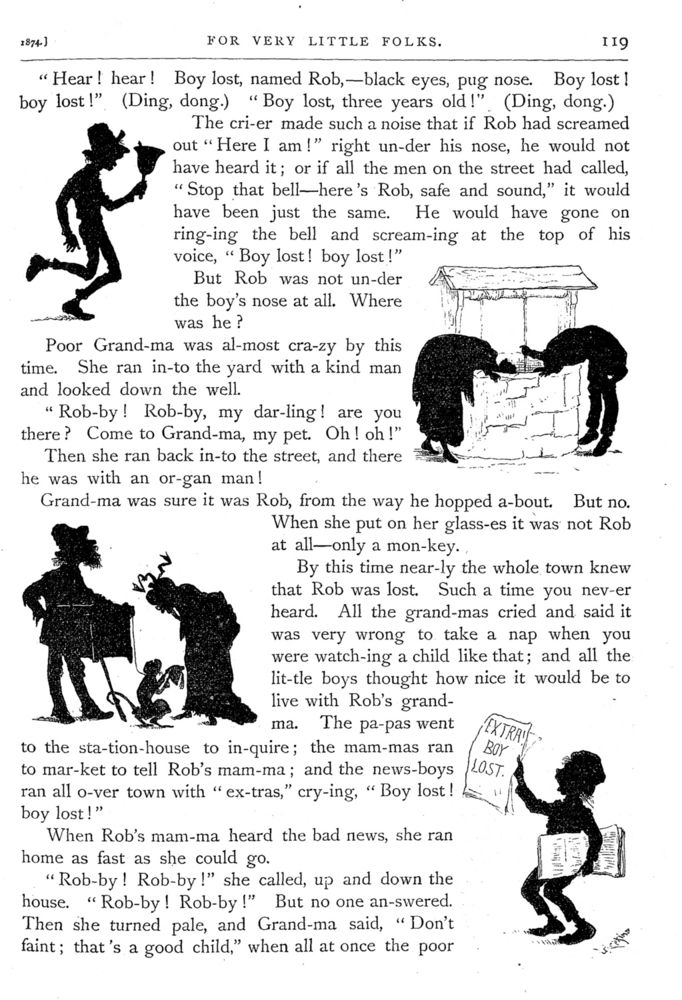 1874.] FOR VERY LITTLE FOLKS. 119

"Hear! hear! Boy lost, named Rob,—black eyes, pug nose. Boy lost! boy lost!" (Ding, dong.) "Boy lost, three years old!" (Ding, dong.)

The cri-er made such a noise that if Rob had screamed out "Here I am!" right un-der his nose, he would not have heard it; or if all the men on the street had called, "Stop that bell—here's Rob, safe and sound," it would have been just the same. He would have gone on ring-ing the bell and scream-ing at the top of his voice, "Boy lost! boy lost!"

But Rob was not un-der the boy's nose at all. Where was he?

Poor Grand-ma was al-most cra-zy by this time. She ran in-to the yard with a kind man and looked down the well.

"Rob-by! Rob-by, my dar-ling! are you there? Come to Grand-ma, my pet. Oh! oh!"

Then she ran back in-to the street, and there he was with an or-gan man!

Grand-ma was sure it was Rob, from the way he hopped a-bout. But no. When she put on her glass-es it was not Rob at all—only a mon-key.

By this time near-ly the whole town knew that Rob was lost. Such a time you nev-er heard. All the grand-mas cried and said it was very wrong to take a nap when you were watch-ing a child like that; and all the lit-tle boys thought how nice it would be to live with Rob's grand-ma. The pa-pas went to the sta-tion-house to in-quire; the mam-mas ran to mar-ket to tell Rob's mam-ma; and the news-boys ran all o-ver town with "ex-tras," cry-ing, "Boy lost! boy lost!"

EXTRA! BOY LOST.

When Rob's mam-ma heard the bad news, she ran home as fast as she could go.

"Rob-by! Rob-by!" she called, up and down the house. "Rob-by! Rob-by!" But no one an-swered. Then she turned pale, and Grand-ma said, "Don't faint; that's a good child," when all at once the poor